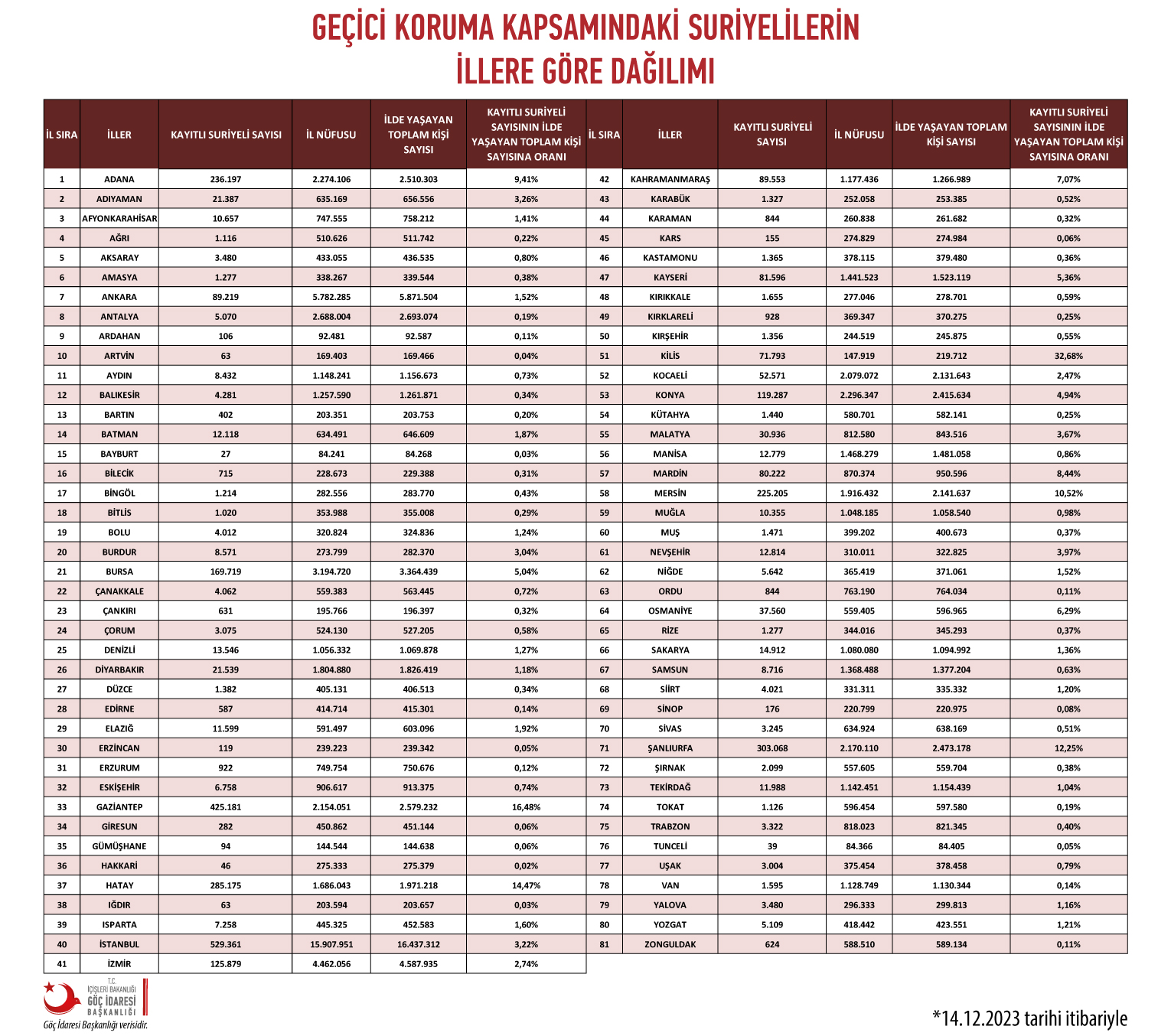 GEÇİCİ KORUMA KAPSAMINDAKİ SURİYELİLERİN İLLERE GÖRE DAĞILIMI

| İL SIRA | İLLER | KAYITLI SURİYELİ SAYISI | İL NÜFUSU | İLDE YAŞAYAN TOPLAM KİŞİ SAYISI | KAYITLI SURİYELİ SAYISININ İLDE YAŞAYAN TOPLAM KİŞİ SAYISINA ORANI |
|---|---|---|---|---|---|
| 1 | ADANA | 236.197 | 2.274.106 | 2.510.303 | 9,41% |
| 2 | ADIYAMAN | 21.387 | 635.169 | 656.556 | 3,26% |
| 3 | AFYONKARAHİSAR | 10.657 | 747.555 | 758.212 | 1,41% |
| 4 | AĞRI | 1.116 | 510.626 | 511.742 | 0,22% |
| 5 | AKSARAY | 3.480 | 433.055 | 436.535 | 0,80% |
| 6 | AMASYA | 1.277 | 338.267 | 339.544 | 0,38% |
| 7 | ANKARA | 89.219 | 5.782.285 | 5.871.504 | 1,52% |
| 8 | ANTALYA | 5.070 | 2.688.004 | 2.693.074 | 0,19% |
| 9 | ARDAHAN | 106 | 92.481 | 92.587 | 0,11% |
| 10 | ARTVİN | 63 | 169.403 | 169.466 | 0,04% |
| 11 | AYDIN | 8.432 | 1.148.241 | 1.156.673 | 0,73% |
| 12 | BALIKESİR | 4.281 | 1.257.590 | 1.261.871 | 0,34% |
| 13 | BARTIN | 402 | 203.351 | 203.753 | 0,20% |
| 14 | BATMAN | 12.118 | 634.491 | 646.609 | 1,87% |
| 15 | BAYBURT | 27 | 84.241 | 84.268 | 0,03% |
| 16 | BİLECİK | 715 | 228.673 | 229.388 | 0,31% |
| 17 | BİNGÖL | 1.214 | 282.556 | 283.770 | 0,43% |
| 18 | BİTLİS | 1.020 | 353.988 | 355.008 | 0,29% |
| 19 | BOLU | 4.012 | 320.824 | 324.836 | 1,24% |
| 20 | BURDUR | 8.571 | 273.799 | 282.370 | 3,04% |
| 21 | BURSA | 169.719 | 3.194.720 | 3.364.439 | 5,04% |
| 22 | ÇANAKKALE | 4.062 | 559.383 | 563.445 | 0,72% |
| 23 | ÇANKIRI | 631 | 195.766 | 196.397 | 0,32% |
| 24 | ÇORUM | 3.075 | 524.130 | 527.205 | 0,58% |
| 25 | DENİZLİ | 13.546 | 1.056.332 | 1.069.878 | 1,27% |
| 26 | DİYARBAKIR | 21.539 | 1.804.880 | 1.826.419 | 1,18% |
| 27 | DÜZCE | 1.382 | 405.131 | 406.513 | 0,34% |
| 28 | EDİRNE | 587 | 414.714 | 415.301 | 0,14% |
| 29 | ELAZIĞ | 11.599 | 591.497 | 603.096 | 1,92% |
| 30 | ERZİNCAN | 119 | 239.223 | 239.342 | 0,05% |
| 31 | ERZURUM | 922 | 749.754 | 750.676 | 0,12% |
| 32 | ESKİŞEHİR | 6.758 | 906.617 | 913.375 | 0,74% |
| 33 | GAZİANTEP | 425.181 | 2.154.051 | 2.579.232 | 16,48% |
| 34 | GİRESUN | 282 | 450.862 | 451.144 | 0,06% |
| 35 | GÜMÜŞHANE | 94 | 144.544 | 144.638 | 0,06% |
| 36 | HAKKARİ | 46 | 275.333 | 275.379 | 0,02% |
| 37 | HATAY | 285.175 | 1.686.043 | 1.971.218 | 14,47% |
| 38 | IĞDIR | 63 | 203.594 | 203.657 | 0,03% |
| 39 | ISPARTA | 7.258 | 445.325 | 452.583 | 1,60% |
| 40 | İSTANBUL | 529.361 | 15.907.951 | 16.437.312 | 3,22% |
| 41 | İZMİR | 125.879 | 4.462.056 | 4.587.935 | 2,74% |

| İL SIRA | İLLER | KAYITLI SURİYELİ SAYISI | İL NÜFUSU | İLDE YAŞAYAN TOPLAM KİŞİ SAYISI | KAYITLI SURİYELİ SAYISININ İLDE YAŞAYAN TOPLAM KİŞİ SAYISINA ORANI |
|---|---|---|---|---|---|
| 42 | KAHRAMANMARAŞ | 89.553 | 1.177.436 | 1.266.989 | 7,07% |
| 43 | KARABÜK | 1.327 | 252.058 | 253.385 | 0,52% |
| 44 | KARAMAN | 844 | 260.838 | 261.682 | 0,32% |
| 45 | KARS | 155 | 274.829 | 274.984 | 0,06% |
| 46 | KASTAMONU | 1.365 | 378.115 | 379.480 | 0,36% |
| 47 | KAYSERİ | 81.596 | 1.441.523 | 1.523.119 | 5,36% |
| 48 | KIRIKKALE | 1.655 | 277.046 | 278.701 | 0,59% |
| 49 | KIRKLARELİ | 928 | 369.347 | 370.275 | 0,25% |
| 50 | KIRŞEHİR | 1.356 | 244.519 | 245.875 | 0,55% |
| 51 | KİLİS | 71.793 | 147.919 | 219.712 | 32,68% |
| 52 | KOCAELİ | 52.571 | 2.079.072 | 2.131.643 | 2,47% |
| 53 | KONYA | 119.287 | 2.296.347 | 2.415.634 | 4,94% |
| 54 | KÜTAHYA | 1.440 | 580.701 | 582.141 | 0,25% |
| 55 | MALATYA | 30.936 | 812.580 | 843.516 | 3,67% |
| 56 | MANİSA | 12.779 | 1.468.279 | 1.481.058 | 0,86% |
| 57 | MARDİN | 80.222 | 870.374 | 950.596 | 8,44% |
| 58 | MERSİN | 225.205 | 1.916.432 | 2.141.637 | 10,52% |
| 59 | MUĞLA | 10.355 | 1.048.185 | 1.058.540 | 0,98% |
| 60 | MUŞ | 1.471 | 399.202 | 400.673 | 0,37% |
| 61 | NEVŞEHİR | 12.814 | 310.011 | 322.825 | 3,97% |
| 62 | NİĞDE | 5.642 | 365.419 | 371.061 | 1,52% |
| 63 | ORDU | 844 | 763.190 | 764.034 | 0,11% |
| 64 | OSMANİYE | 37.560 | 559.405 | 596.965 | 6,29% |
| 65 | RİZE | 1.277 | 344.016 | 345.293 | 0,37% |
| 66 | SAKARYA | 14.912 | 1.080.080 | 1.094.992 | 1,36% |
| 67 | SAMSUN | 8.716 | 1.368.488 | 1.377.204 | 0,63% |
| 68 | SİİRT | 4.021 | 331.311 | 335.332 | 1,20% |
| 69 | SİNOP | 176 | 220.799 | 220.975 | 0,08% |
| 70 | SİVAS | 3.245 | 634.924 | 638.169 | 0,51% |
| 71 | ŞANLIURFA | 303.068 | 2.170.110 | 2.473.178 | 12,25% |
| 72 | ŞIRNAK | 2.099 | 557.605 | 559.704 | 0,38% |
| 73 | TEKİRDAĞ | 11.988 | 1.142.451 | 1.154.439 | 1,04% |
| 74 | TOKAT | 1.126 | 596.454 | 597.580 | 0,19% |
| 75 | TRABZON | 3.322 | 818.023 | 821.345 | 0,40% |
| 76 | TUNCELİ | 39 | 84.366 | 84.405 | 0,05% |
| 77 | UŞAK | 3.004 | 375.454 | 378.458 | 0,79% |
| 78 | VAN | 1.595 | 1.128.749 | 1.130.344 | 0,14% |
| 79 | YALOVA | 3.480 | 296.333 | 299.813 | 1,16% |
| 80 | YOZGAT | 5.109 | 418.442 | 423.551 | 1,21% |
| 81 | ZONGULDAK | 624 | 588.510 | 589.134 | 0,11% |

T.C. İÇİŞLERİ BAKANLIĞI GÖÇ İDARESİ BAŞKANLIĞI
Göç İdaresi Başkanlığı verisidir.

*14.12.2023 tarihi itibariyle